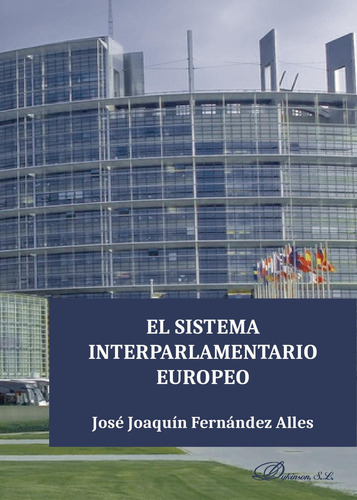 EL SISTEMA
INTERPARLAMENTARIO
EUROPEO

José Joaquín Fernández Alles

Dykinson, S.L.